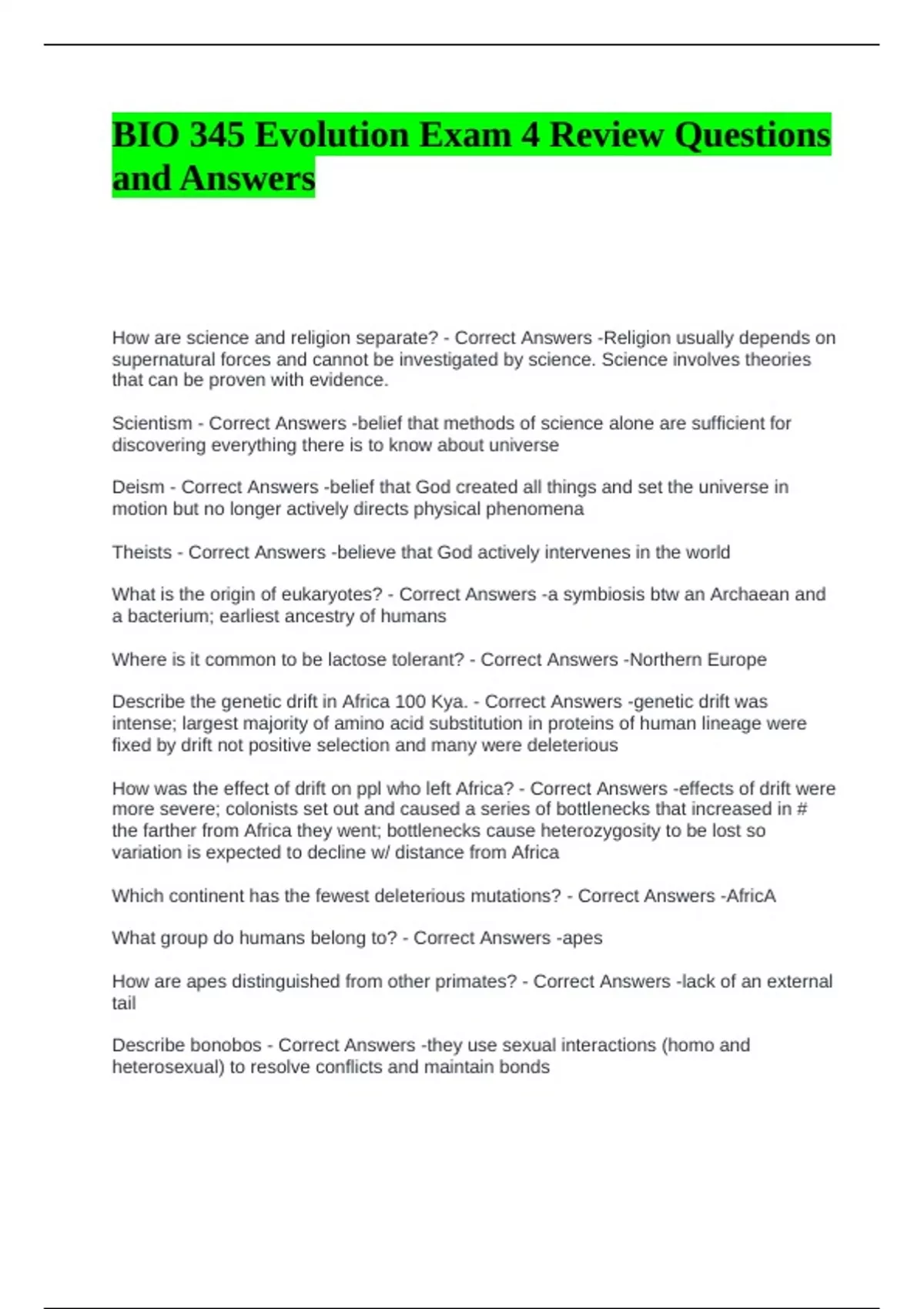 BIO 345 Evolution Exam 4 Review Questions and Answers

How are science and religion separate? - Correct Answers -Religion usually depends on supernatural forces and cannot be investigated by science. Science involves theories that can be proven with evidence.

Scientism - Correct Answers -belief that methods of science alone are sufficient for discovering everything there is to know about universe

Deism - Correct Answers -belief that God created all things and set the universe in motion but no longer actively directs physical phenomena

Theists - Correct Answers -believe that God actively intervenes in the world

What is the origin of eukaryotes? - Correct Answers -a symbiosis btw an Archaean and a bacterium; earliest ancestry of humans

Where is it common to be lactose tolerant? - Correct Answers -Northern Europe

Describe the genetic drift in Africa 100 Kya. - Correct Answers -genetic drift was intense; largest majority of amino acid substitution in proteins of human lineage were fixed by drift not positive selection and many were deleterious

How was the effect of drift on ppl who left Africa? - Correct Answers -effects of drift were more severe; colonists set out and caused a series of bottlenecks that increased in # the farther from Africa they went; bottlenecks cause heterozygosity to be lost so variation is expected to decline w/ distance from Africa

Which continent has the fewest deleterious mutations? - Correct Answers -AfricA

What group do humans belong to? - Correct Answers -apes

How are apes distinguished from other primates? - Correct Answers -lack of an external tail

Describe bonobos - Correct Answers -they use sexual interactions (homo and heterosexual) to resolve conflicts and maintain bonds